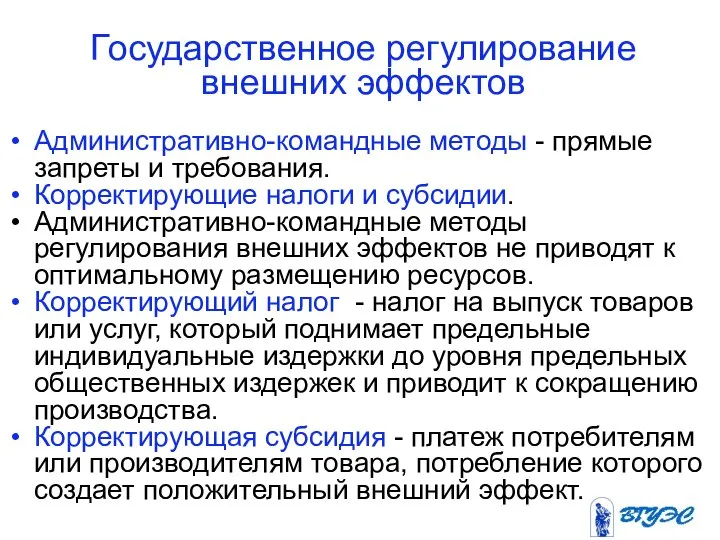 Государственное регулирование внешних эффектов

• Административно-командные методы - прямые запреты и требования.
• Корректирующие налоги и субсидии.
• Административно-командные методы регулирования внешних эффектов не приводят к оптимальному размещению ресурсов.
• Корректирующий налог - налог на выпуск товаров или услуг, который поднимает предельные индивидуальные издержки до уровня предельных общественных издержек и приводит к сокращению производства.
• Корректирующая субсидия - платеж потребителям или производителям товара, потребление которого создает положительный внешний эффект.

ВГУЭС